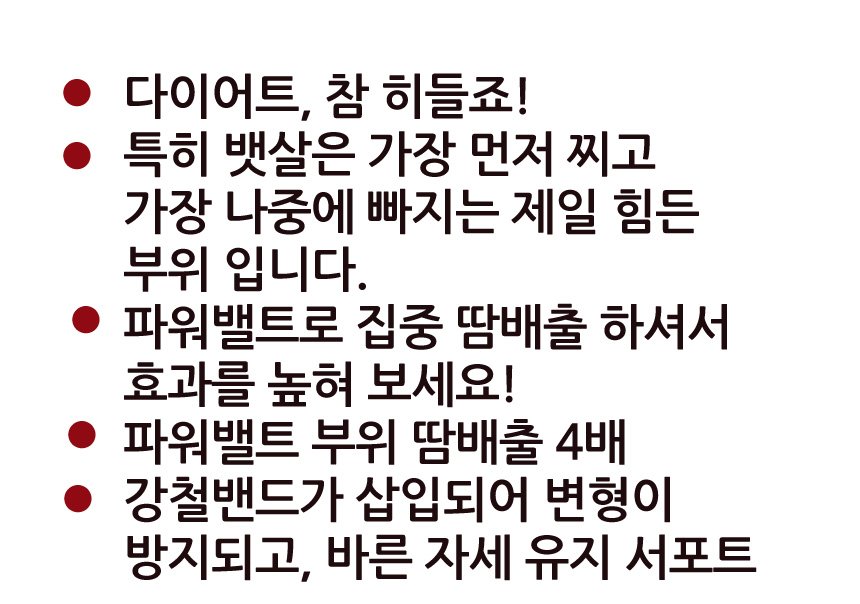 • 다이어트, 참 히들죠!
• 특히 뱃살은 가장 먼저 찌고 가장 나중에 빠지는 제일 힘든 부위 입니다.
• 파워밸트로 집중 땀배출 하셔서 효과를 높혀 보세요!
• 파워밸트 부위 땀배출 4배
• 강철밴드가 삽입되어 변형이 방지되고, 바른 자세 유지 서포트